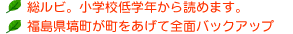 総ルビ。小学校低学年から読めます。

福島県塙町が町をあげて全面バックアップ